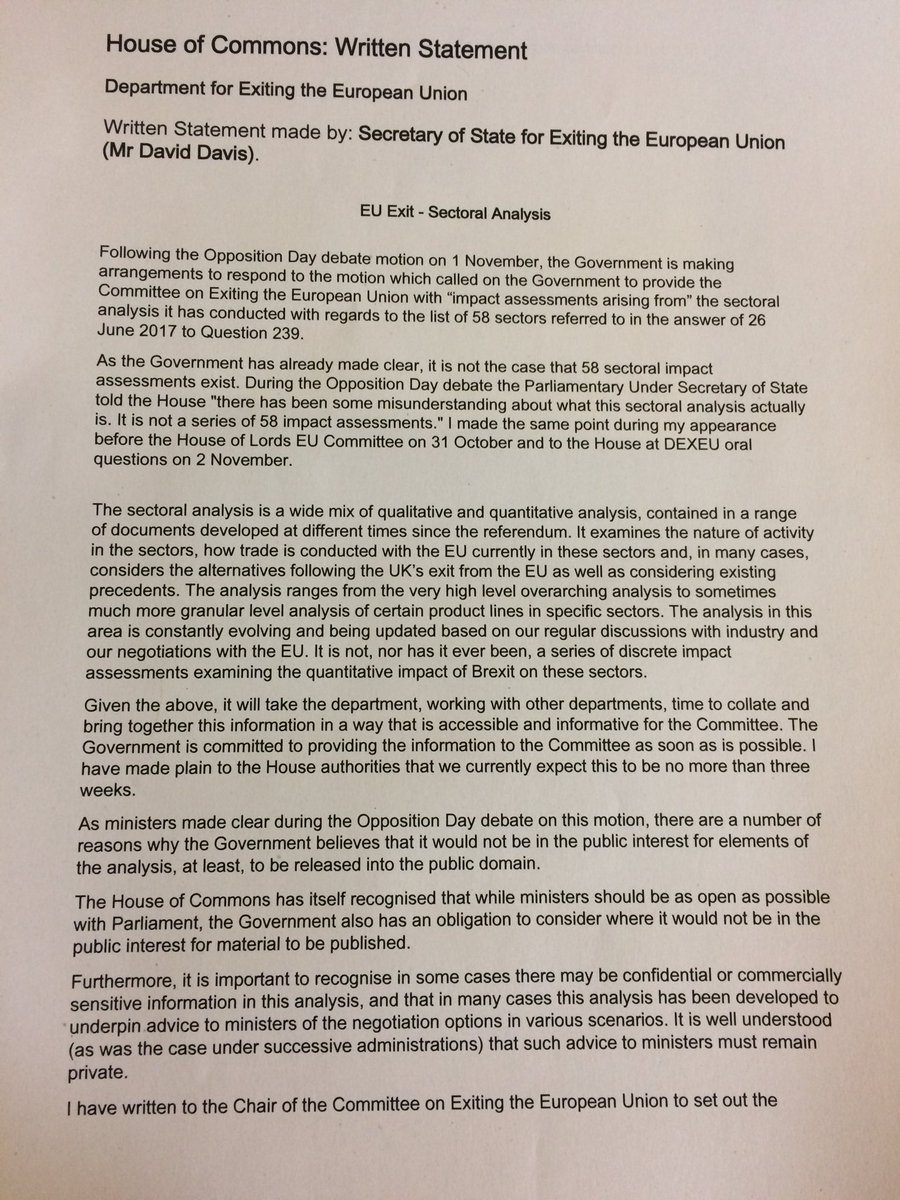 House of Commons: Written Statement

Department for Exiting the European Union

Written Statement made by: Secretary of State for Exiting the European Union (Mr David Davis).

EU Exit - Sectoral Analysis

Following the Opposition Day debate motion on 1 November, the Government is making arrangements to respond to the motion which called on the Government to provide the Committee on Exiting the European Union with "impact assessments arising from" the sectoral analysis it has conducted with regards to the list of 58 sectors referred to in the answer of 26 June 2017 to Question 239.

As the Government has already made clear, it is not the case that 58 sectoral impact assessments exist. During the Opposition Day debate the Parliamentary Under Secretary of State told the House "there has been some misunderstanding about what this sectoral analysis actually is. It is not a series of 58 impact assessments." I made the same point during my appearance before the House of Lords EU Committee on 31 October and to the House at DEXEU oral questions on 2 November.

The sectoral analysis is a wide mix of qualitative and quantitative analysis, contained in a range of documents developed at different times since the referendum. It examines the nature of activity in the sectors, how trade is conducted with the EU currently in these sectors and, in many cases, considers the alternatives following the UK's exit from the EU as well as considering existing precedents. The analysis ranges from the very high level overarching analysis to sometimes much more granular level analysis of certain product lines in specific sectors. The analysis in this area is constantly evolving and being updated based on our regular discussions with industry and our negotiations with the EU. It is not, nor has it ever been, a series of discrete impact assessments examining the quantitative impact of Brexit on these sectors.

Given the above, it will take the department, working with other departments, time to collate and bring together this information in a way that is accessible and informative for the Committee. The Government is committed to providing the information to the Committee as soon as is possible. I have made plain to the House authorities that we currently expect this to be no more than three weeks.

As ministers made clear during the Opposition Day debate on this motion, there are a number of reasons why the Government believes that it would not be in the public interest for elements of the analysis, at least, to be released into the public domain.

The House of Commons has itself recognised that while ministers should be as open as possible with Parliament, the Government also has an obligation to consider where it would not be in the public interest for material to be published.

Furthermore, it is important to recognise in some cases there may be confidential or commercially sensitive information in this analysis, and that in many cases this analysis has been developed to underpin advice to ministers of the negotiation options in various scenarios. It is well understood (as was the case under successive administrations) that such advice to ministers must remain private.

I have written to the Chair of the Committee on Exiting the European Union to set out the